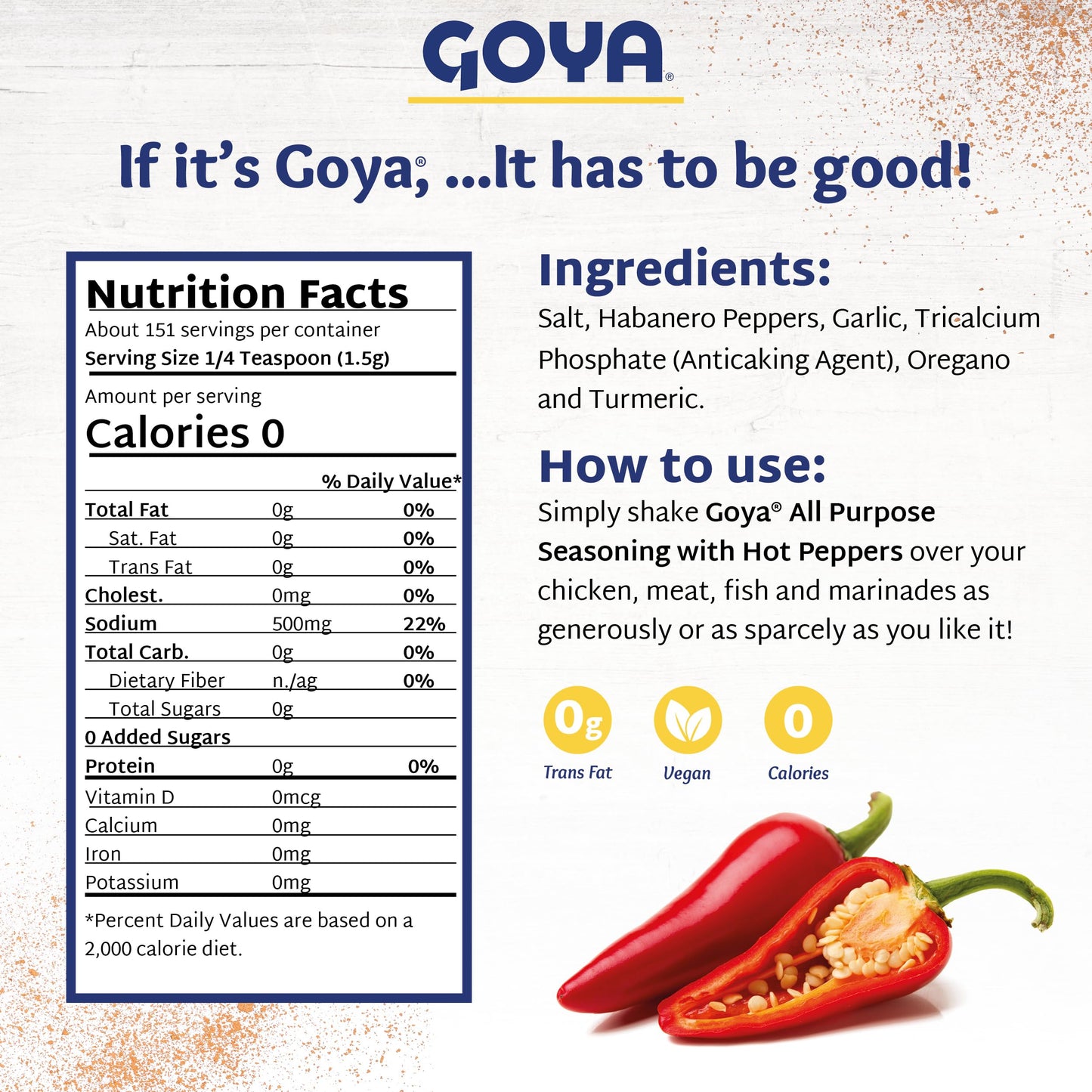 GOYA®

If it's Goya®, ...It has to be good!

Nutrition Facts
About 151 servings per container
Serving Size 1/4 Teaspoon (1.5g)

Amount per serving
Calories 0

| | | % Daily Value* |
|---|---|---|
| Total Fat | 0g | 0% |
| Sat. Fat | 0g | 0% |
| Trans Fat | 0g | 0% |
| Cholest. | 0mg | 0% |
| Sodium | 500mg | 22% |
| Total Carb. | 0g | 0% |
| Dietary Fiber | n./ag | 0% |
| Total Sugars | 0g | |
| 0 Added Sugars | | |
| Protein | 0g | 0% |
| Vitamin D | 0mcg | |
| Calcium | 0mg | |
| Iron | 0mg | |
| Potassium | 0mg | |

*Percent Daily Values are based on a 2,000 calorie diet.

Ingredients:
Salt, Habanero Peppers, Garlic, Tricalcium Phosphate (Anticaking Agent), Oregano and Turmeric.

How to use:
Simply shake Goya® All Purpose Seasoning with Hot Peppers over your chicken, meat, fish and marinades as generously or as sparcely as you like it!

0g
Trans Fat

Vegan

0
Calories